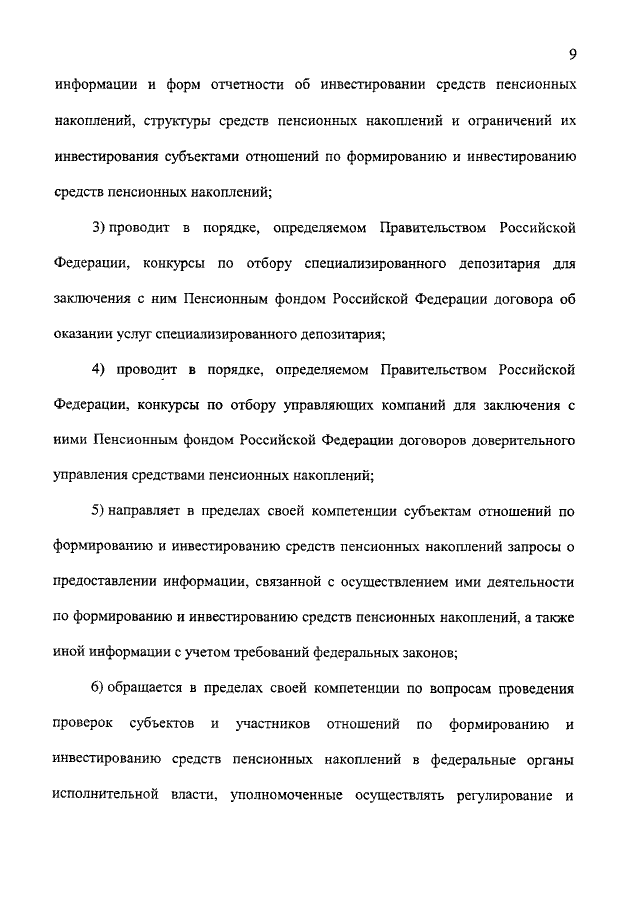 9

информации и форм отчетности об инвестировании средств пенсионных накоплений, структуры средств пенсионных накоплений и ограничений их инвестирования субъектами отношений по формированию и инвестированию средств пенсионных накоплений;

3) проводит в порядке, определяемом Правительством Российской Федерации, конкурсы по отбору специализированного депозитария для заключения с ним Пенсионным фондом Российской Федерации договора об оказании услуг специализированного депозитария;

4) проводит в порядке, определяемом Правительством Российской Федерации, конкурсы по отбору управляющих компаний для заключения с ними Пенсионным фондом Российской Федерации договоров доверительного управления средствами пенсионных накоплений;

5) направляет в пределах своей компетенции субъектам отношений по формированию и инвестированию средств пенсионных накоплений запросы о предоставлении информации, связанной с осуществлением ими деятельности по формированию и инвестированию средств пенсионных накоплений, а также иной информации с учетом требований федеральных законов;

6) обращается в пределах своей компетенции по вопросам проведения проверок субъектов и участников отношений по формированию и инвестированию средств пенсионных накоплений в федеральные органы исполнительной власти, уполномоченные осуществлять регулирование и